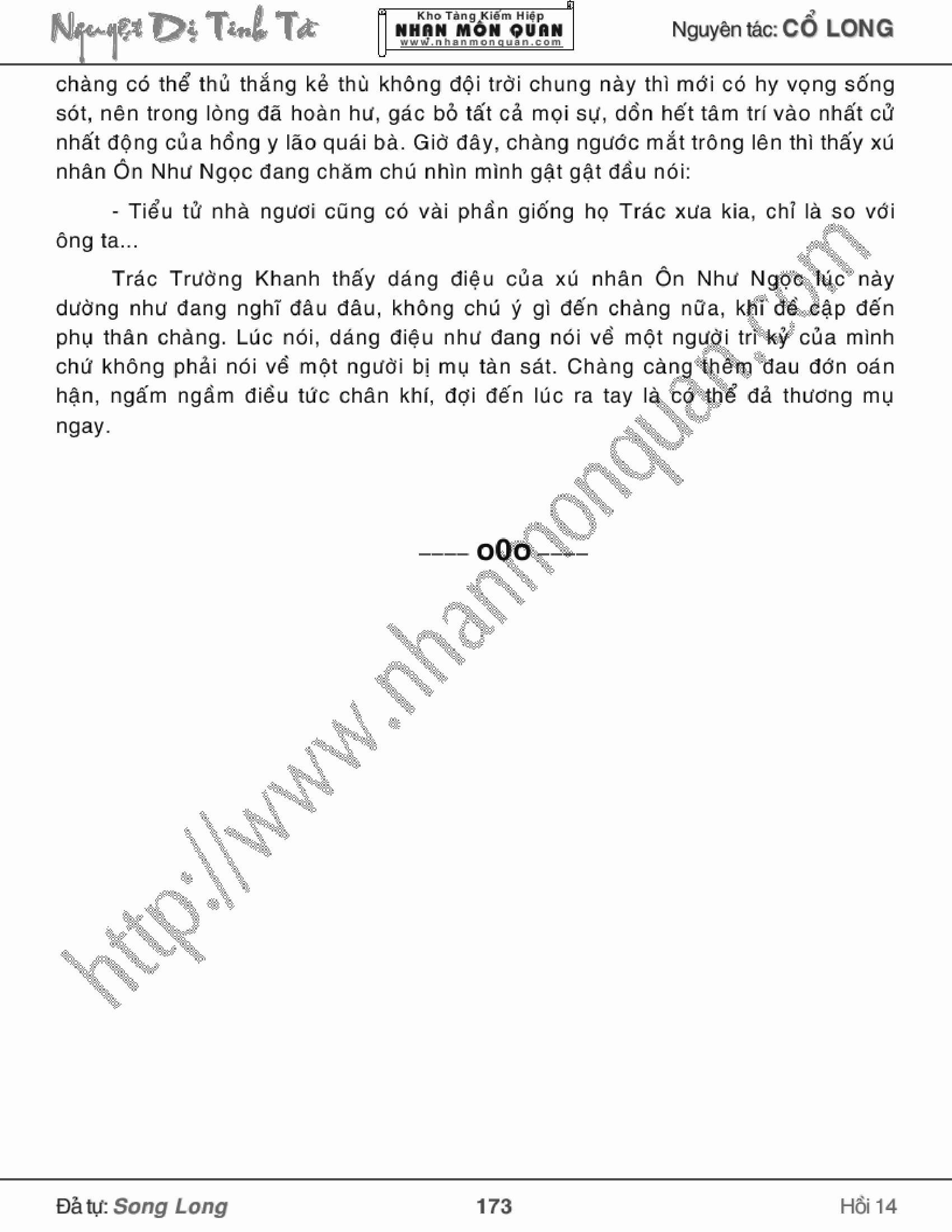 Nguyệt Dị Tinh Tà

Kho Tàng Kiếm Hiệp
NHAN MÔN QUAN
www.nhanmonquan.com

Nguyên tác: CỔ LONG

chàng có thể thủ thắng kẻ thù không đội trời chung này thì mới có hy vọng sống sót, nên trong lòng đã hoàn hư, gác bỏ tất cả mọi sự, dồn hết tâm trí vào nhất cử nhất động của hồng y lão quái bà. Giờ đây, chàng ngước mắt trông lên thì thấy xú nhân Ôn Như Ngọc đang chăm chú nhìn mình gật gật đầu nói:

- Tiểu tử nhà ngươi cũng có vài phần giống họ Trác xưa kia, chỉ là so với ông ta...

Trác Trường Khanh thấy dáng điệu của xú nhân Ôn Như Ngọc lúc này dường như đang nghĩ đâu đâu, không chú ý gì đến chàng nữa, khi đề cập đến phụ thân chàng. Lúc nói, dáng điệu như đang nói về một người tri kỷ của mình chứ không phải nói về một người bị mụ tàn sát. Chàng càng thêm đau đớn oán hận, ngấm ngầm điều tức chân khí, đợi đến lúc ra tay là có thể đả thương mụ ngay.

---- o0o ----

http://www.nhanmonquan.com

Đả tự: Song Long

173

Hồi 14